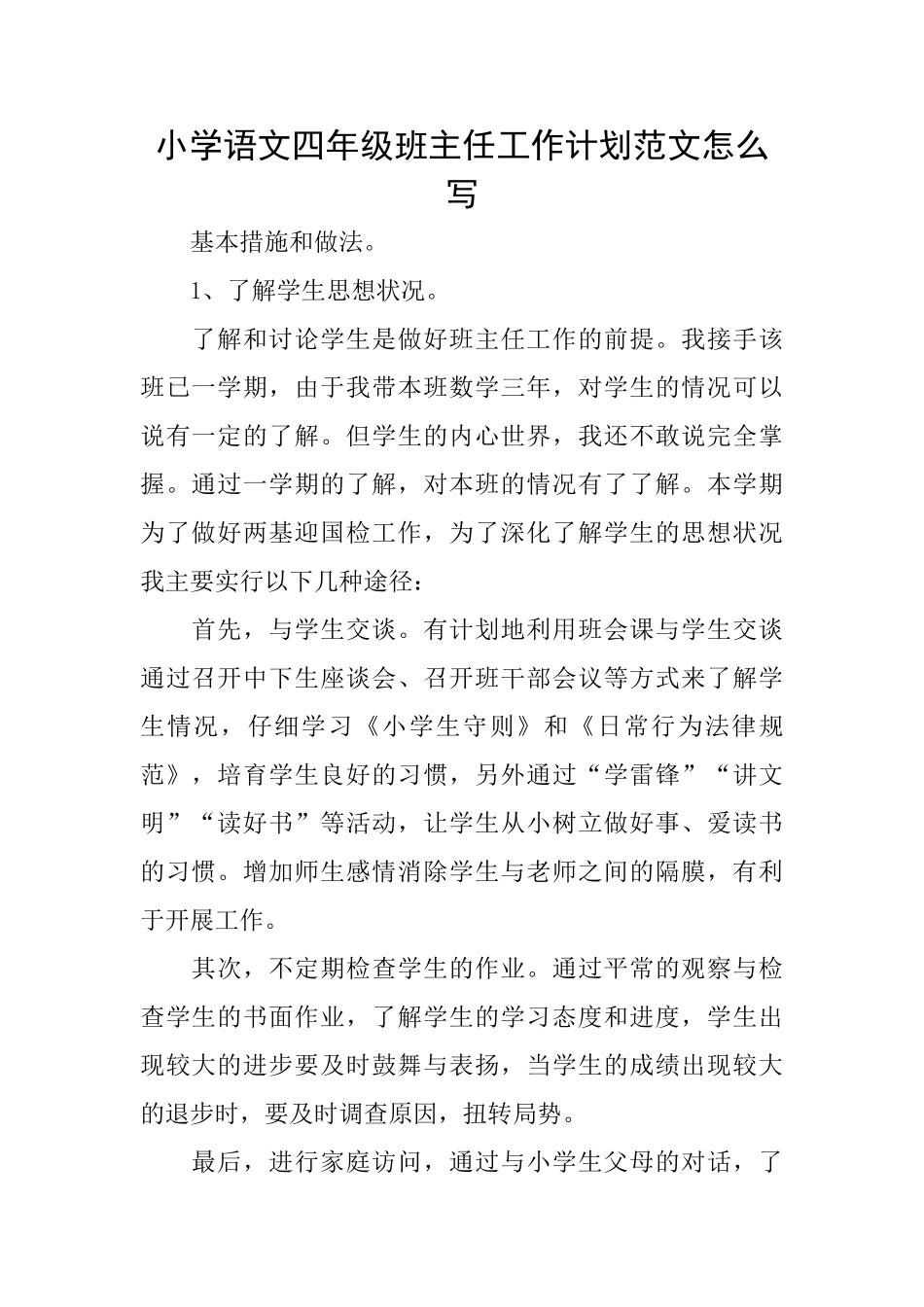 小学语文四年级班主任工作计划范文怎么写

基本措施和做法。

1、了解学生思想状况。

了解和讨论学生是做好班主任工作的前提。我接手该班已一学期，由于我带本班数学三年，对学生的情况可以说有一定的了解。但学生的内心世界，我还不敢说完全掌握。通过一学期的了解，对本班的情况有了了解。本学期为了做好两基迎国检工作，为了深化了解学生的思想状况我主要实行以下几种途径：

首先，与学生交谈。有计划地利用班会课与学生交谈通过召开中下生座谈会、召开班干部会议等方式来了解学生情况，仔细学习《小学生守则》和《日常行为法律规范》，培育学生良好的习惯，另外通过“学雷锋”“讲文明”“读好书”等活动，让学生从小树立做好事、爱读书的习惯。增加师生感情消除学生与老师之间的隔膜，有利于开展工作。

其次，不定期检查学生的作业。通过平常的观察与检查学生的书面作业，了解学生的学习态度和进度，学生出现较大的进步要及时鼓舞与表扬，当学生的成绩出现较大的退步时，要及时调查原因，扭转局势。

最后，进行家庭访问，通过与小学生父母的对话，了